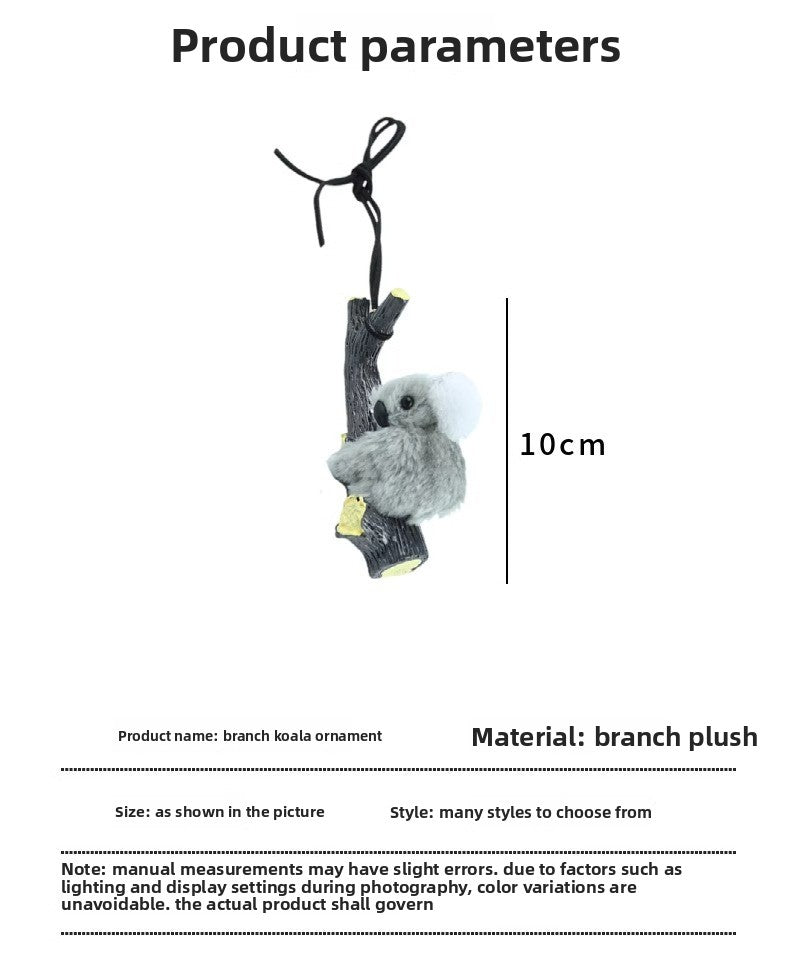 Product parameters

10cm

Product name: branch koala ornament

Material: branch plush

Size: as shown in the picture

Style: many styles to choose from

Note: manual measurements may have slight errors. due to factors such as lighting and display settings during photography, color variations are unavoidable. the actual product shall govern